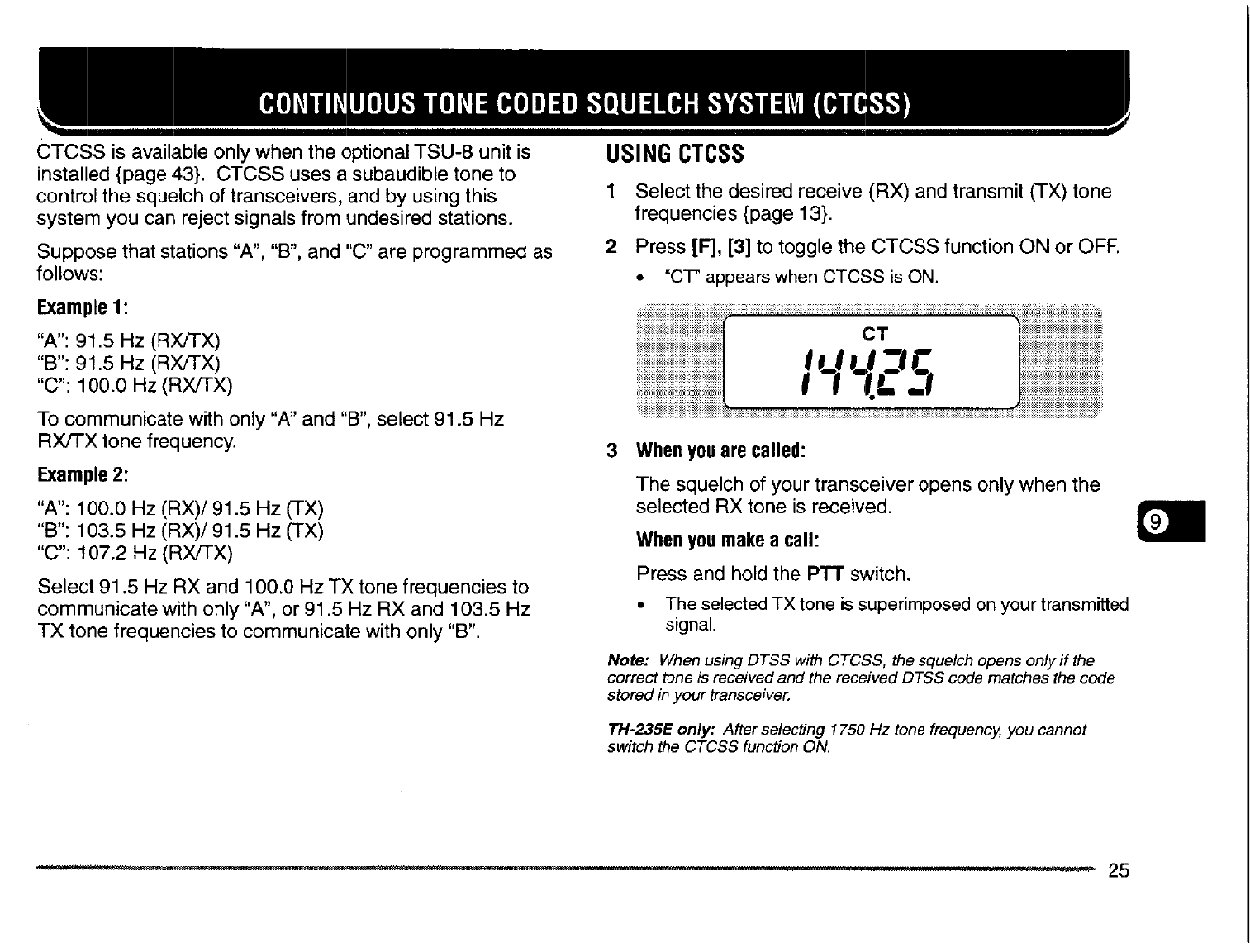 CONTINUOUS TONE CODED SQUELCH SYSTEM (CTCSS)

CTCSS is available only when the optional TSU-8 unit is installed {page 43}. CTCSS uses a subaudible tone to control the squelch of transceivers, and by using this system you can reject signals from undesired stations.

Suppose that stations "A", "B", and "C" are programmed as follows:

Example 1:

"A": 91.5 Hz (RX/TX)
"B": 91.5 Hz (RX/TX)
"C": 100.0 Hz (RX/TX)

To communicate with only "A" and "B", select 91.5 Hz RX/TX tone frequency.

Example 2:

"A": 100.0 Hz (RX)/ 91.5 Hz (TX)
"B": 103.5 Hz (RX)/ 91.5 Hz (TX)
"C": 107.2 Hz (RX/TX)

Select 91.5 Hz RX and 100.0 Hz TX tone frequencies to communicate with only "A", or 91.5 Hz RX and 103.5 Hz TX tone frequencies to communicate with only "B".

USING CTCSS

1 Select the desired receive (RX) and transmit (TX) tone frequencies {page 13}.

2 Press [F], [3] to toggle the CTCSS function ON or OFF.

• "CT" appears when CTCSS is ON.

CT
144.25

3 When you are called:

The squelch of your transceiver opens only when the selected RX tone is received.

When you make a call:

Press and hold the PTT switch.

• The selected TX tone is superimposed on your transmitted signal.

Note: When using DTSS with CTCSS, the squelch opens only if the correct tone is received and the received DTSS code matches the code stored in your transceiver.

TH-235E only: After selecting 1750 Hz tone frequency, you cannot switch the CTCSS function ON.

9

25